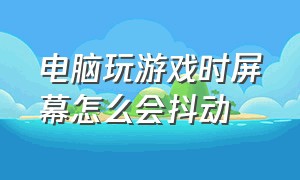 电脑玩游戏时屏幕怎么会抖动